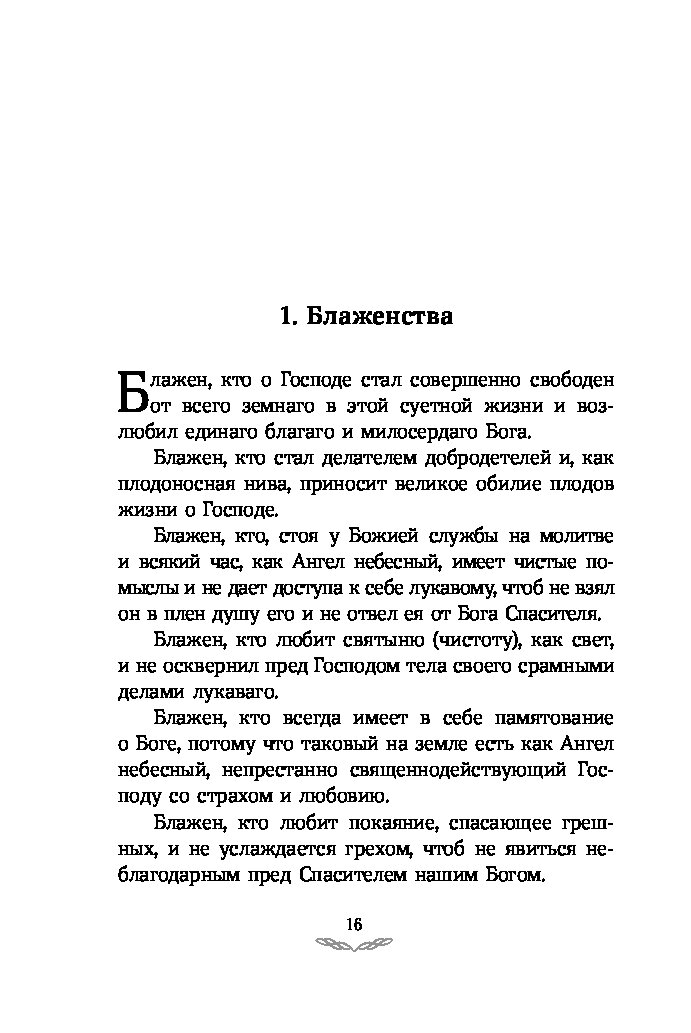 1. Блаженства

Блажен, кто о Господе стал совершенно свободен от всего земнаго в этой суетной жизни и возлюбил единаго благаго и милосердаго Бога.

Блажен, кто стал делателем добродетелей и, как плодоносная нива, приносит великое обилие плодов жизни о Господе.

Блажен, кто, стоя у Божией службы на молитве и всякий час, как Ангел небесный, имеет чистые помыслы и не дает доступа к себе лукавому, чтоб не взял он в плен душу его и не отвел ея от Бога Спасителя.

Блажен, кто любит святыню (чистоту), как свет, и не осквернил пред Господом тела своего срамными делами лукаваго.

Блажен, кто всегда имеет в себе памятование о Боге, потому что таковый на земле есть как Ангел небесный, непрестанно священнодействующий Господу со страхом и любовию.

Блажен, кто любит покаяние, спасающее грешных, и не услаждается грехом, чтоб не явиться неблагодарным пред Спасителем нашим Богом.

16